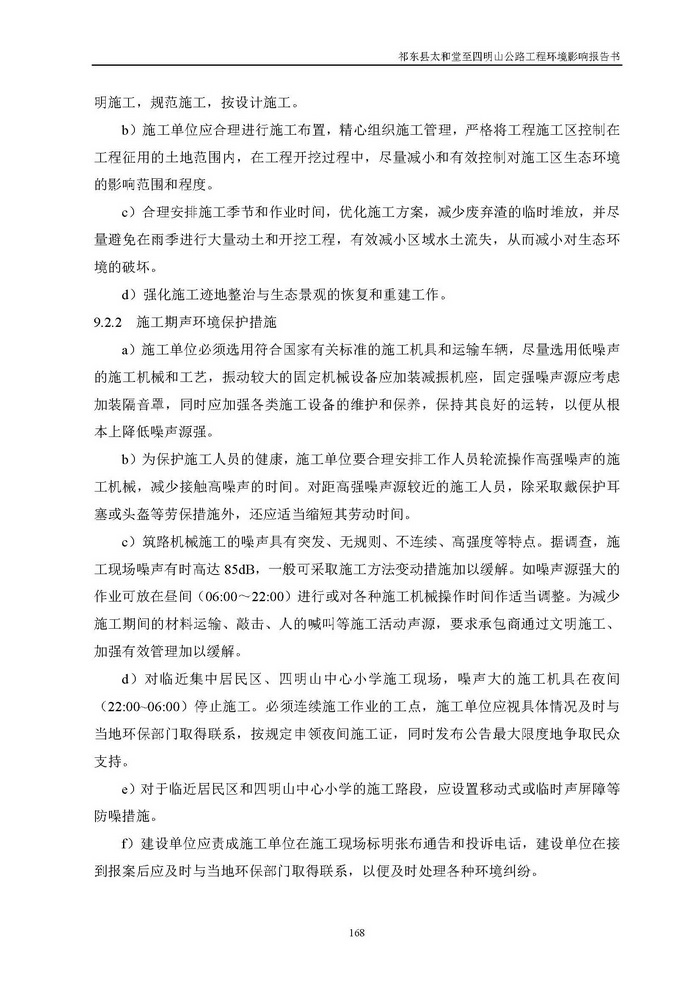 祁东县太和堂至四明山公路工程环境影响报告书

明施工，规范施工，按设计施工。

b）施工单位应合理进行施工布置，精心组织施工管理，严格将工程施工区控制在工程征用的土地范围内，在工程开挖过程中，尽量减小和有效控制对施工区生态环境的影响范围和程度。

c）合理安排施工季节和作业时间，优化施工方案，减少废弃渣的临时堆放，并尽量避免在雨季进行大量动土和开挖工程，有效减小区域水土流失，从而减小对生态环境的破坏。

d）强化施工迹地整治与生态景观的恢复和重建工作。

9.2.2 施工期声环境保护措施

a）施工单位必须选用符合国家有关标准的施工机具和运输车辆，尽量选用低噪声的施工机械和工艺，振动较大的固定机械设备应加装减振机座，固定强噪声源应考虑加装隔音罩，同时应加强各类施工设备的维护和保养，保持其良好的运转，以便从根本上降低噪声源强。

b）为保护施工人员的健康，施工单位要合理安排工作人员轮流操作高强噪声的施工机械，减少接触高噪声的时间。对距高强噪声源较近的施工人员，除采取戴保护耳塞或头盔等劳保措施外，还应适当缩短其劳动时间。

c）筑路机械施工的噪声具有突发、无规则、不连续、高强度等特点。据调查，施工现场噪声有时高达 85dB，一般可采取施工方法变动措施加以缓解。如噪声源强大的作业可放在昼间（06:00～22:00）进行或对各种施工机械操作时间作适当调整。为减少施工期间的材料运输、敲击、人的喊叫等施工活动声源，要求承包商通过文明施工、加强有效管理加以缓解。

d）对临近集中居民区、四明山中心小学施工现场，噪声大的施工机具在夜间（22:00~06:00）停止施工。必须连续施工作业的工点，施工单位应视具体情况及时与当地环保部门取得联系，按规定申领夜间施工证，同时发布公告最大限度地争取民众支持。

e）对于临近居民区和四明山中心小学的施工路段，应设置移动式或临时声屏障等防噪措施。

f）建设单位应责成施工单位在施工现场标明张布通告和投诉电话，建设单位在接到报案后应及时与当地环保部门取得联系，以便及时处理各种环境纠纷。

168